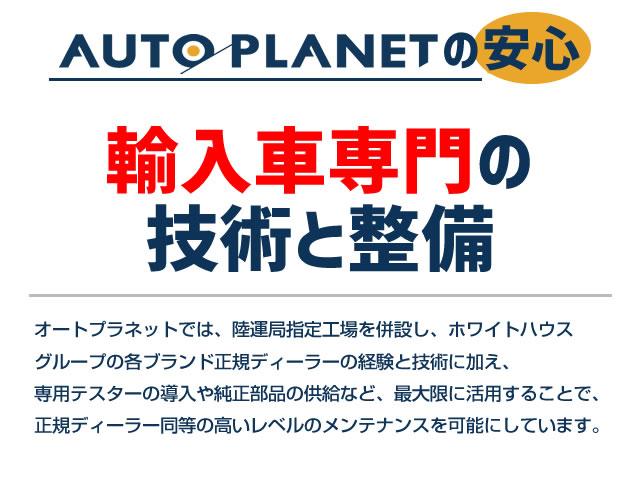 AUTO PLANETの安心

輸入車専門の
技術と整備

オートプラネットでは、陸運局指定工場を併設し、ホワイトハウスグループの各ブランド正規ディーラーの経験と技術に加え、専用テスターの導入や純正部品の供給など、最大限に活用することで、正規ディーラー同等の高いレベルのメンテナンスを可能にしています。